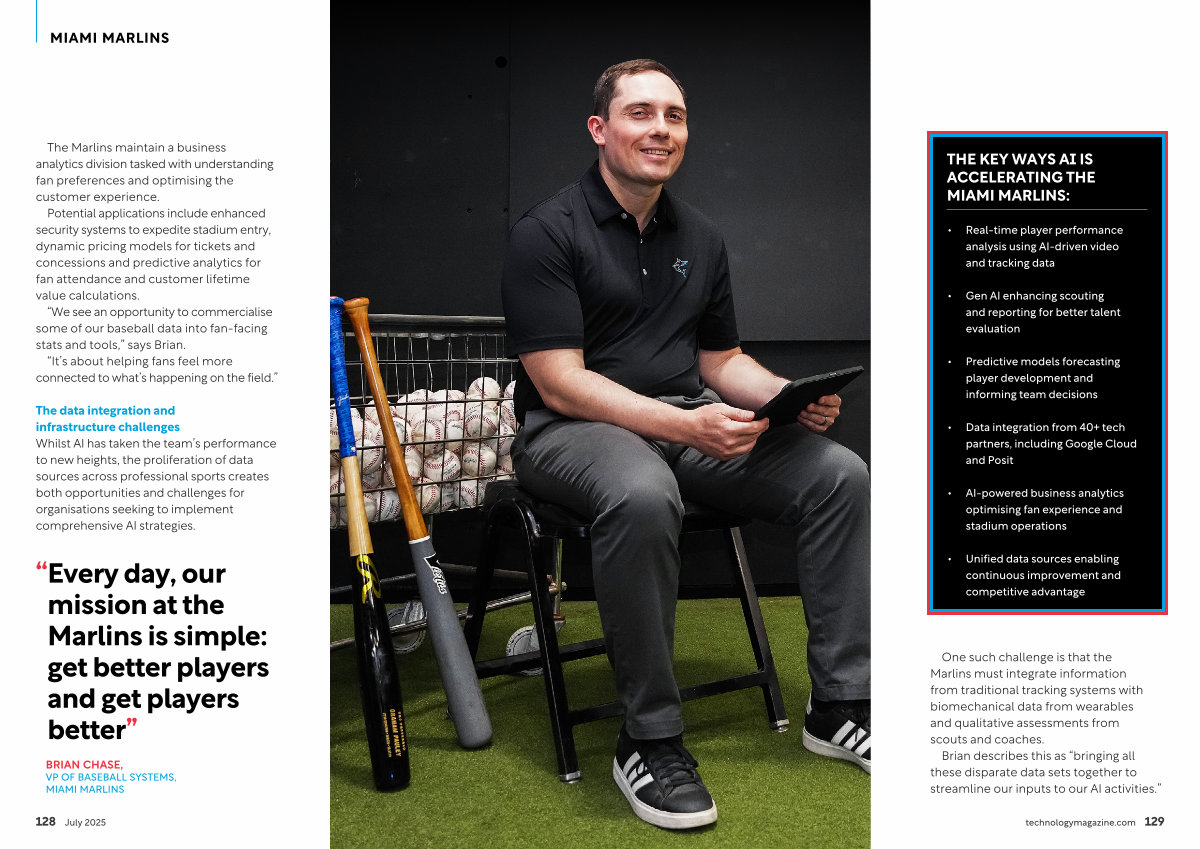 MIAMI MARLINS

The Marlins maintain a business analytics division tasked with understanding fan preferences and optimising the customer experience.

Potential applications include enhanced security systems to expedite stadium entry, dynamic pricing models for tickets and concessions and predictive analytics for fan attendance and customer lifetime value calculations.

"We see an opportunity to commercialise some of our baseball data into fan-facing stats and tools," says Brian.

"It's about helping fans feel more connected to what's happening on the field."

The data integration and infrastructure challenges

Whilst AI has taken the team's performance to new heights, the proliferation of data sources across professional sports creates both opportunities and challenges for organisations seeking to implement comprehensive AI strategies.

"Every day, our mission at the Marlins is simple: get better players and get players better"

BRIAN CHASE,
VP OF BASEBALL SYSTEMS,
MIAMI MARLINS

128 July 2025

THE KEY WAYS AI IS ACCELERATING THE MIAMI MARLINS:

• Real-time player performance analysis using AI-driven video and tracking data

• Gen AI enhancing scouting and reporting for better talent evaluation

• Predictive models forecasting player development and informing team decisions

• Data integration from 40+ tech partners, including Google Cloud and Posit

• AI-powered business analytics optimising fan experience and stadium operations

• Unified data sources enabling continuous improvement and competitive advantage

One such challenge is that the Marlins must integrate information from traditional tracking systems with biomechanical data from wearables and qualitative assessments from scouts and coaches.

Brian describes this as "bringing all these disparate data sets together to streamline our inputs to our AI activities."

technologymagazine.com 129